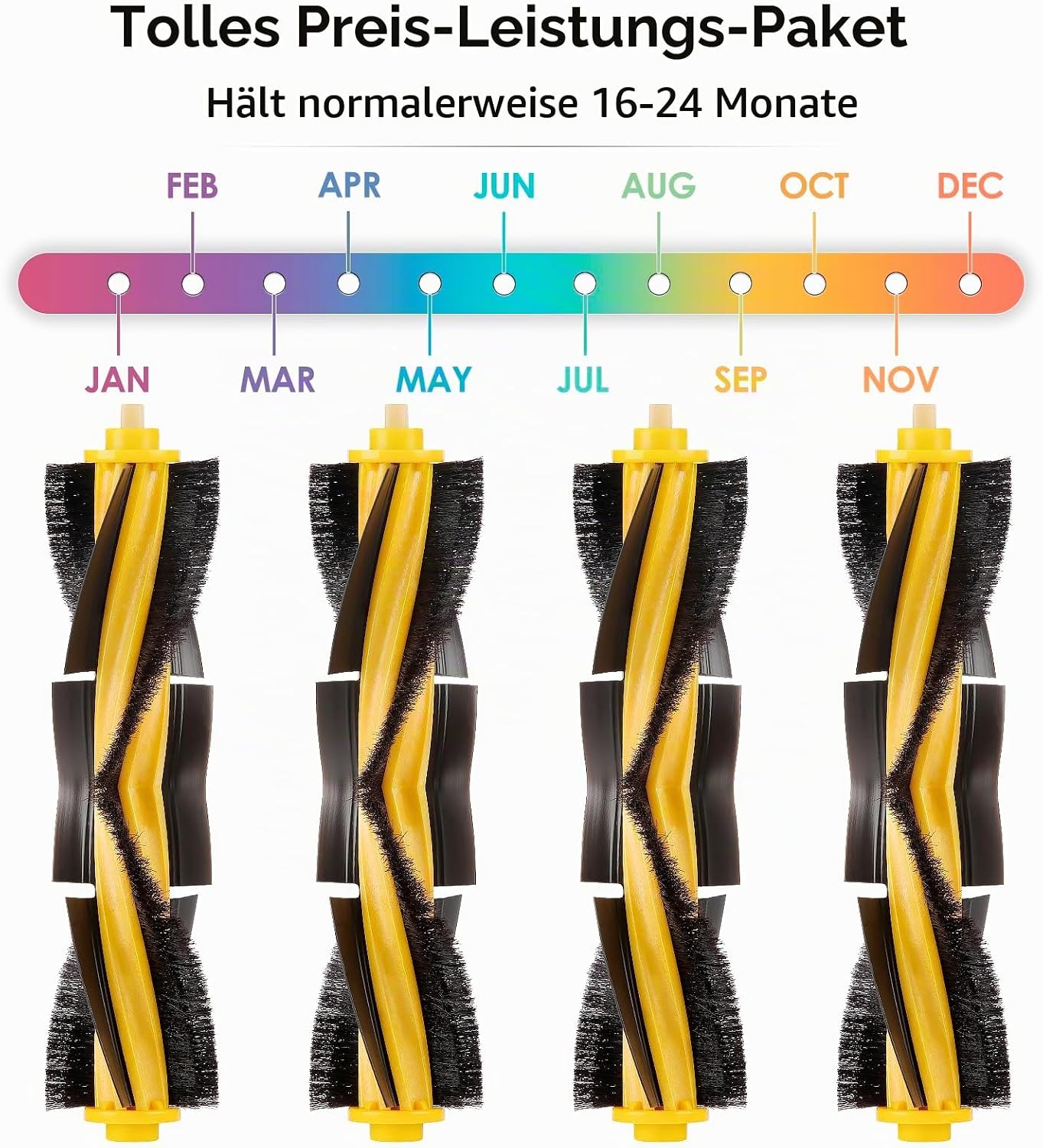 Tolles Preis-Leistungs-Paket

Hält normalerweise 16-24 Monate

FEB APR JUN AUG OCT DEC

JAN MAR MAY JUL SEP NOV